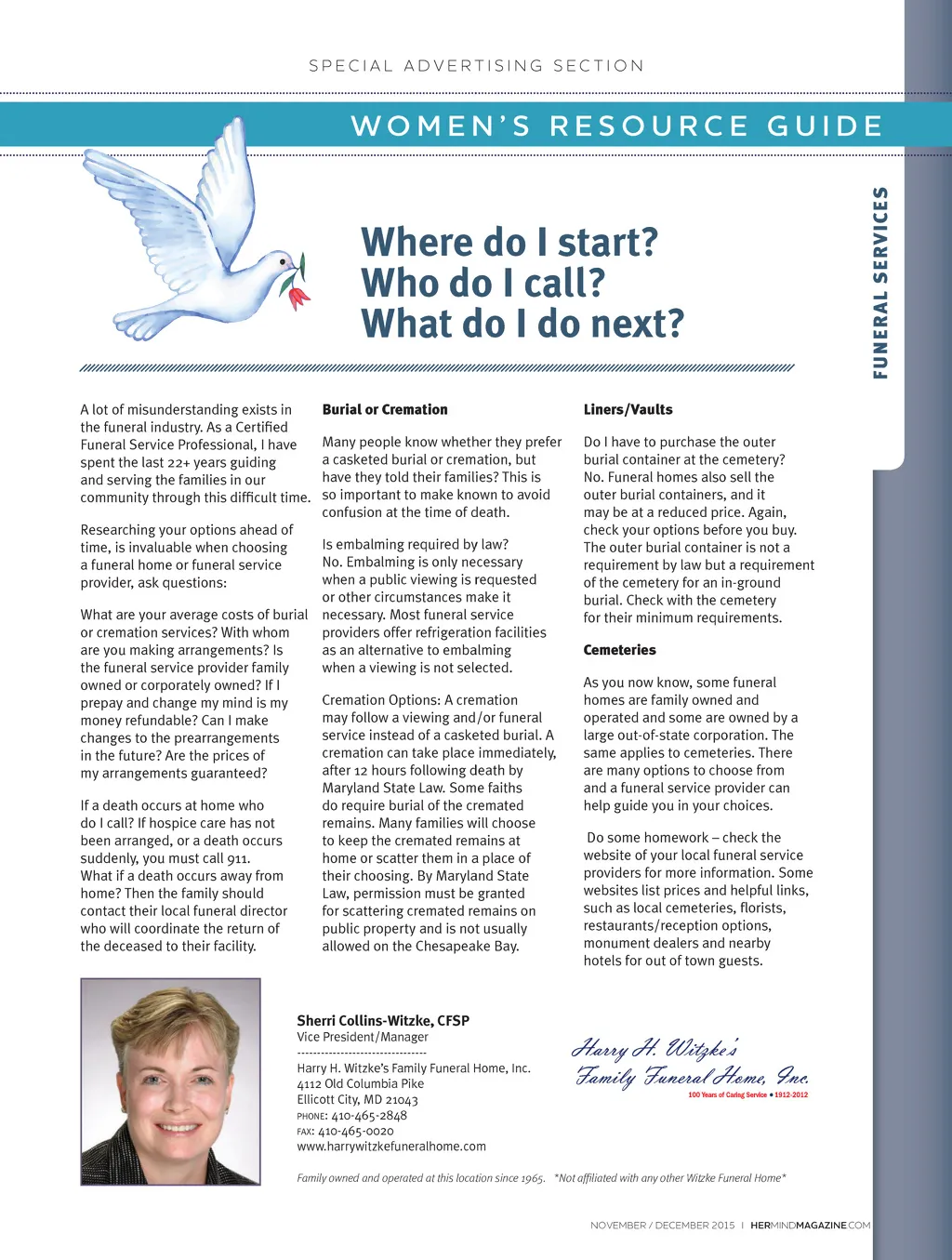 SPECIAL ADVERTISING SECTION

WOMEN'S RESOURCE GUIDE

FUNERAL SERVICES

Where do I start?
Who do I call?
What do I do next?

A lot of misunderstanding exists in the funeral industry. As a Certified Funeral Service Professional, I have spent the last 22+ years guiding and serving the families in our community through this difficult time.

Researching your options ahead of time, is invaluable when choosing a funeral home or funeral service provider, ask questions:

What are your average costs of burial or cremation services? With whom are you making arrangements? Is the funeral service provider family owned or corporately owned? If I prepay and change my mind is my money refundable? Can I make changes to the prearrangements in the future? Are the prices of my arrangements guaranteed?

If a death occurs at home who do I call? If hospice care has not been arranged, or a death occurs suddenly, you must call 911. What if a death occurs away from home? Then the family should contact their local funeral director who will coordinate the return of the deceased to their facility.

Burial or Cremation

Many people know whether they prefer a casketed burial or cremation, but have they told their families? This is so important to make known to avoid confusion at the time of death.

Is embalming required by law? No. Embalming is only necessary when a public viewing is requested or other circumstances make it necessary. Most funeral service providers offer refrigeration facilities as an alternative to embalming when a viewing is not selected.

Cremation Options: A cremation may follow a viewing and/or funeral service instead of a casketed burial. A cremation can take place immediately, after 12 hours following death by Maryland State Law. Some faiths do require burial of the cremated remains. Many families will choose to keep the cremated remains at home or scatter them in a place of their choosing. By Maryland State Law, permission must be granted for scattering cremated remains on public property and is not usually allowed on the Chesapeake Bay.

Liners/Vaults

Do I have to purchase the outer burial container at the cemetery? No. Funeral homes also sell the outer burial containers, and it may be at a reduced price. Again, check your options before you buy. The outer burial container is not a requirement by law but a requirement of the cemetery for an in-ground burial. Check with the cemetery for their minimum requirements.

Cemeteries

As you now know, some funeral homes are family owned and operated and some are owned by a large out-of-state corporation. The same applies to cemeteries. There are many options to choose from and a funeral service provider can help guide you in your choices.

Do some homework – check the website of your local funeral service providers for more information. Some websites list prices and helpful links, such as local cemeteries, florists, restaurants/reception options, monument dealers and nearby hotels for out of town guests.

Sherri Collins-Witzke, CFSP
Vice President/Manager
--------------------------------
Harry H. Witzke's Family Funeral Home, Inc.
4112 Old Columbia Pike
Ellicott City, MD 21043
PHONE: 410-465-2848
FAX: 410-465-0020
www.harrywitzkefuneralhome.com

Harry H. Witzke's
Family Funeral Home, Inc.
100 Years of Caring Service • 1912-2012

Family owned and operated at this location since 1965. *Not affiliated with any other Witzke Funeral Home*

NOVEMBER / DECEMBER 2015 | HERMINDMAGAZINE.COM